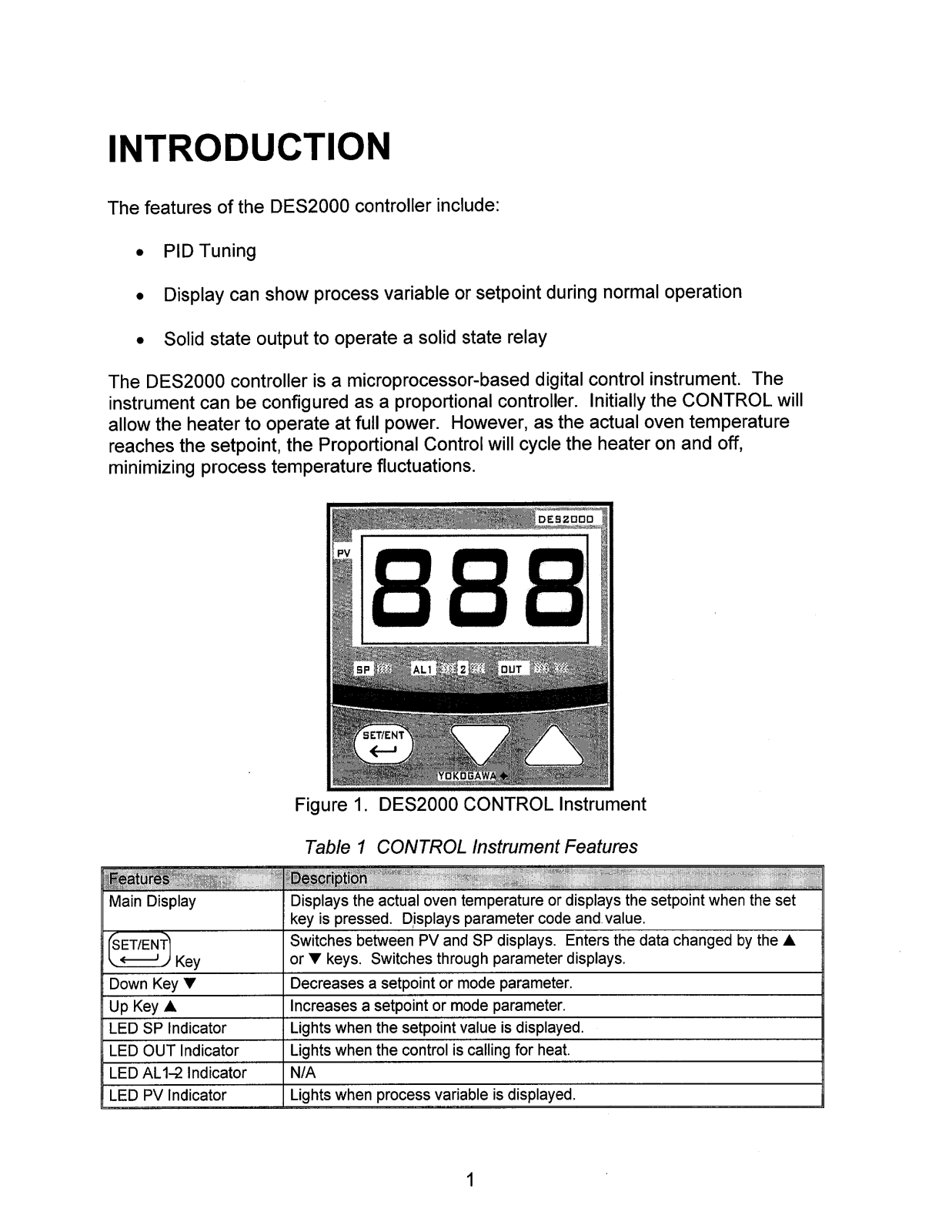 INTRODUCTION

The features of the DES2000 controller include:

• PID Tuning

• Display can show process variable or setpoint during normal operation

• Solid state output to operate a solid state relay

The DES2000 controller is a microprocessor-based digital control instrument. The instrument can be configured as a proportional controller. Initially the CONTROL will allow the heater to operate at full power. However, as the actual oven temperature reaches the setpoint, the Proportional Control will cycle the heater on and off, minimizing process temperature fluctuations.

DES2000
PV
888
SP AL1 2 OUT
SET/ENT
YOKOGAWA

Figure 1. DES2000 CONTROL Instrument

Table 1 CONTROL Instrument Features

| Features | Description |
|---|---|
| Main Display | Displays the actual oven temperature or displays the setpoint when the set key is pressed. Displays parameter code and value. |
| SET/ENT Key | Switches between PV and SP displays. Enters the data changed by the ▲ or ▼ keys. Switches through parameter displays. |
| Down Key ▼ | Decreases a setpoint or mode parameter. |
| Up Key ▲ | Increases a setpoint or mode parameter. |
| LED SP Indicator | Lights when the setpoint value is displayed. |
| LED OUT Indicator | Lights when the control is calling for heat. |
| LED AL1-2 Indicator | N/A |
| LED PV Indicator | Lights when process variable is displayed. |

1